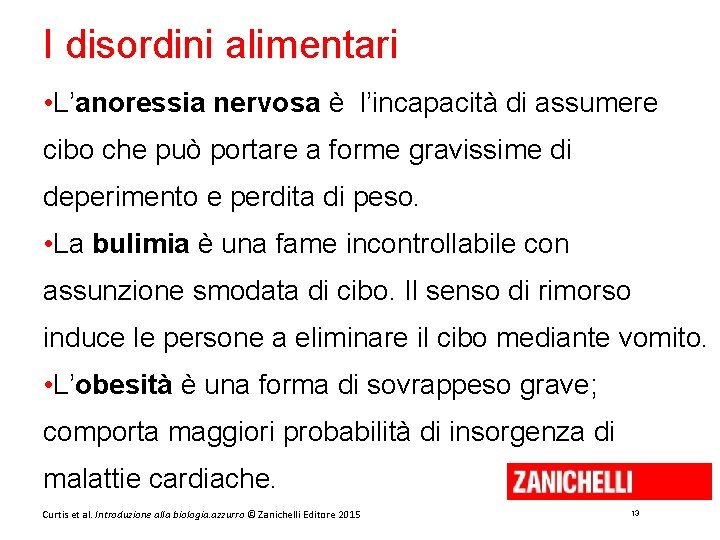 I disordini alimentari

•L’anoressia nervosa è l’incapacità di assumere cibo che può portare a forme gravissime di deperimento e perdita di peso.

•La bulimia è una fame incontrollabile con assunzione smodata di cibo. Il senso di rimorso induce le persone a eliminare il cibo mediante vomito.

•L’obesità è una forma di sovrappeso grave; comporta maggiori probabilità di insorgenza di malattie cardiache.

ZANICHELLI

Curtis et al. Introduzione alla biologia.azzurro © Zanichelli Editore 2015

13